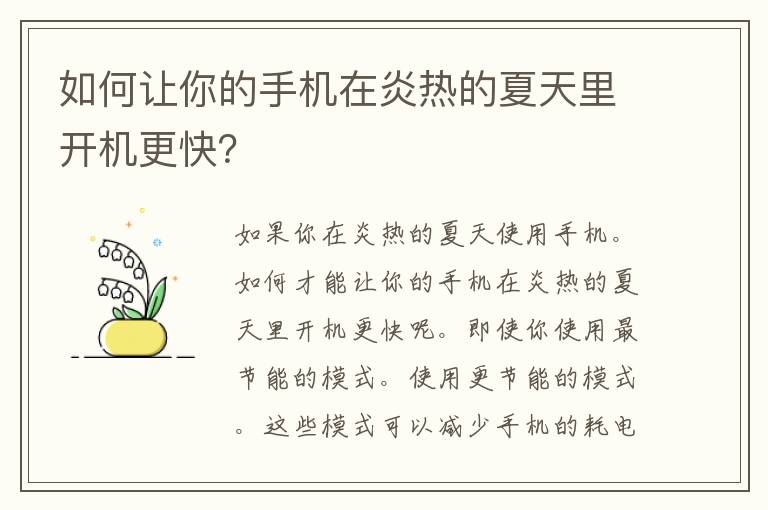 如何让你的手机在炎热的夏天里开机更快?

如果你在炎热的夏天使用手机。如何才能让你的手机在炎热的夏天里开机更快呢。即使你使用最节能的模式。使用更节能的模式。这些模式可以减少手机的耗电